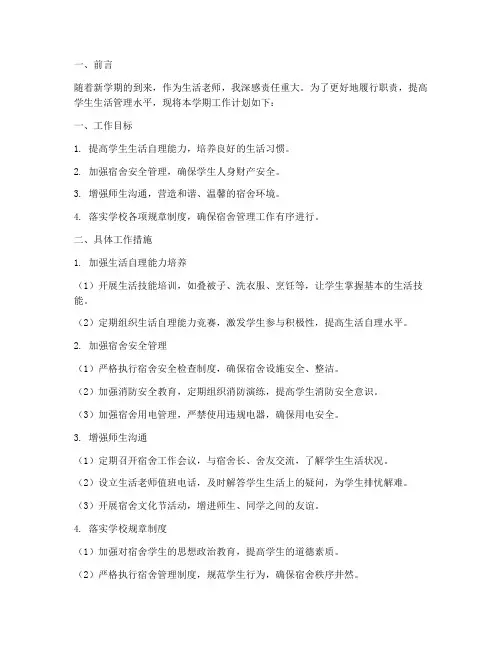 一、前言

随着新学期的到来，作为生活老师，我深感责任重大。为了更好地履行职责，提高学生生活管理水平，现将本学期工作计划如下：

一、工作目标

1. 提高学生生活自理能力，培养良好的生活习惯。

2. 加强宿舍安全管理，确保学生人身财产安全。

3. 增强师生沟通，营造和谐、温馨的宿舍环境。

4. 落实学校各项规章制度，确保宿舍管理工作有序进行。

二、具体工作措施

1. 加强生活自理能力培养

（1）开展生活技能培训，如叠被子、洗衣服、烹饪等，让学生掌握基本的生活技能。

（2）定期组织生活自理能力竞赛，激发学生参与积极性，提高生活自理水平。

2. 加强宿舍安全管理

（1）严格执行宿舍安全检查制度，确保宿舍设施安全、整洁。

（2）加强消防安全教育，定期组织消防演练，提高学生消防安全意识。

（3）加强宿舍用电管理，严禁使用违规电器，确保用电安全。

3. 增强师生沟通

（1）定期召开宿舍工作会议，与宿舍长、舍友交流，了解学生生活状况。

（2）设立生活老师值班电话，及时解答学生生活上的疑问，为学生排忧解难。

（3）开展宿舍文化节活动，增进师生、同学之间的友谊。

4. 落实学校规章制度

（1）加强对宿舍学生的思想政治教育，提高学生的道德素质。

（2）严格执行宿舍管理制度，规范学生行为，确保宿舍秩序井然。